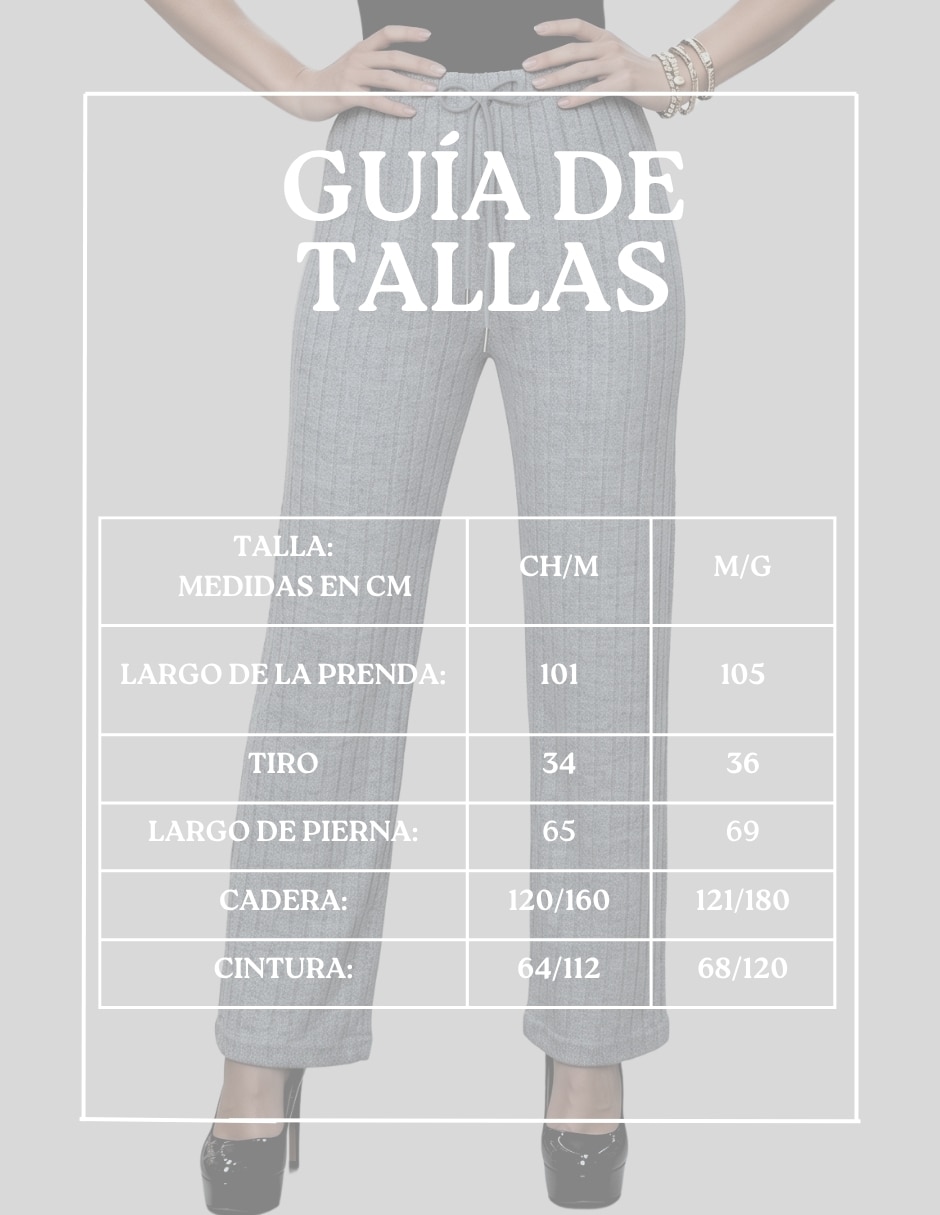 GUÍA DE TALLAS

| TALLA: MEDIDAS EN CM | CH/M | M/G |
|---|---|---|
| LARGO DE LA PRENDA: | 101 | 105 |
| TIRO | 34 | 36 |
| LARGO DE PIERNA: | 65 | 69 |
| CADERA: | 120/160 | 121/180 |
| CINTURA: | 64/112 | 68/120 |